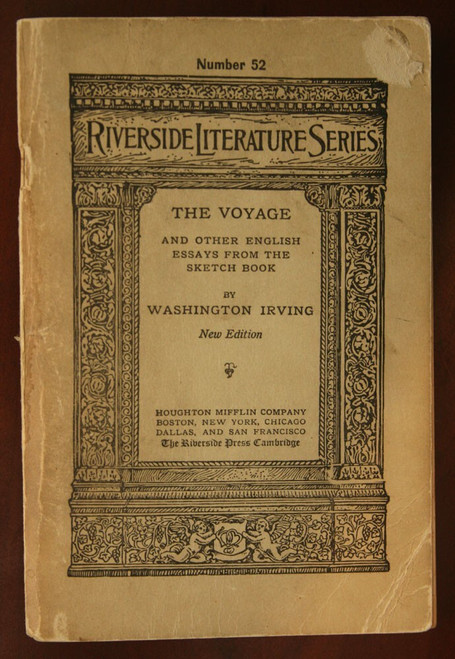 Number 52

RIVERSIDE LITERATURE SERIES

THE VOYAGE

AND OTHER ENGLISH ESSAYS FROM THE SKETCH BOOK

BY

WASHINGTON IRVING

New Edition

HOUGHTON MIFFLIN COMPANY
BOSTON, NEW YORK, CHICAGO
DALLAS, AND SAN FRANCISCO
The Riverside Press Cambridge